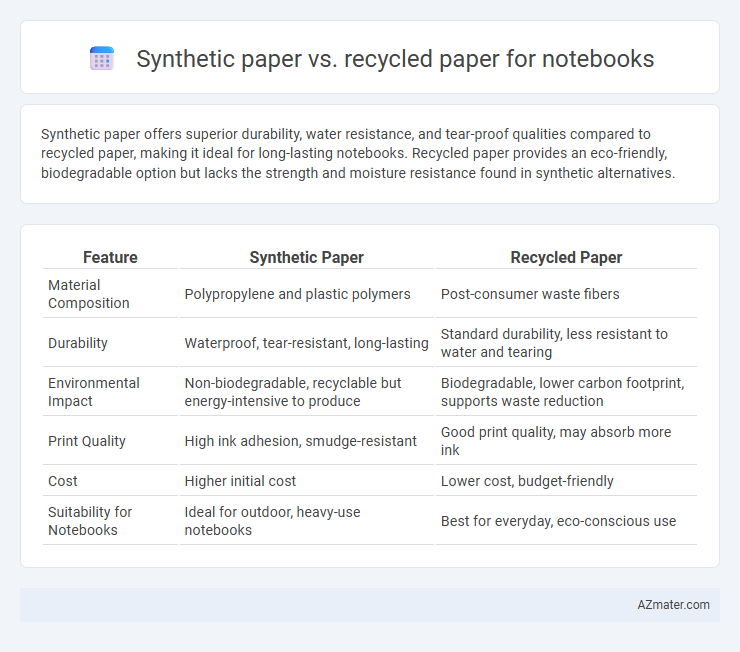 Synthetic paper vs. recycled paper for notebooks

Synthetic paper offers superior durability, water resistance, and tear-proof qualities compared to recycled paper, making it ideal for long-lasting notebooks. Recycled paper provides an eco-friendly, biodegradable option but lacks the strength and moisture resistance found in synthetic alternatives.

| Feature | Synthetic Paper | Recycled Paper |
|---|---|---|
| Material Composition | Polypropylene and plastic polymers | Post-consumer waste fibers |
| Durability | Waterproof, tear-resistant, long-lasting | Standard durability, less resistant to water and tearing |
| Environmental Impact | Non-biodegradable, recyclable but energy-intensive to produce | Biodegradable, lower carbon footprint, supports waste reduction |
| Print Quality | High ink adhesion, smudge-resistant | Good print quality, may absorb more ink |
| Cost | Higher initial cost | Lower cost, budget-friendly |
| Suitability for Notebooks | Ideal for outdoor, heavy-use notebooks | Best for everyday, eco-conscious use |

AZmater.com